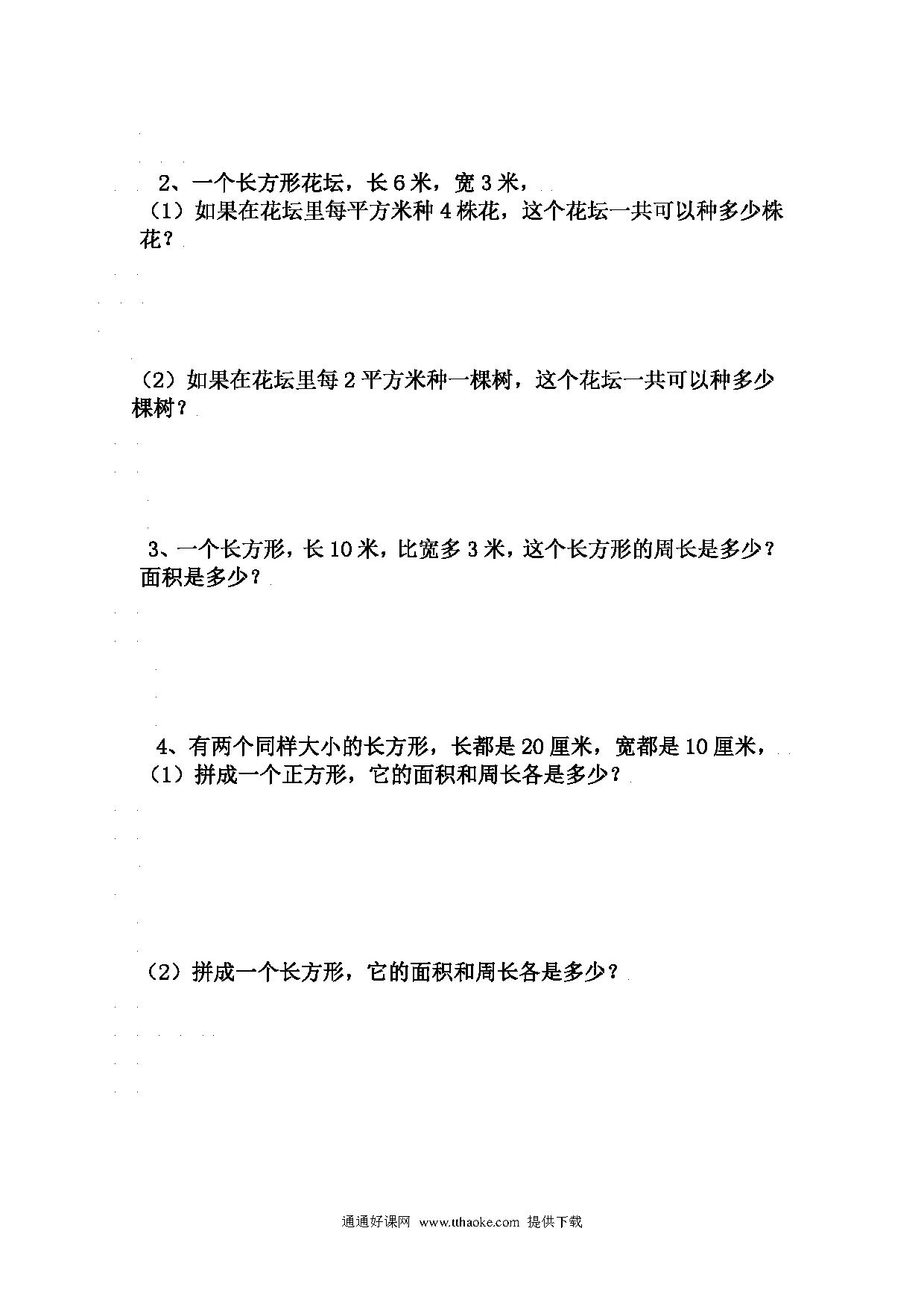 2、一个长方形花坛，长 6 米，宽 3 米，
（1）如果在花坛里每平方米种 4 株花，这个花坛一共可以种多少株花？

（2）如果在花坛里每 2 平方米种一棵树，这个花坛一共可以种多少棵树？

3、一个长方形，长 10 米，比宽多 3 米，这个长方形的周长是多少？面积是多少？

4、有两个同样大小的长方形，长都是 20 厘米，宽都是 10 厘米，
（1）拼成一个正方形，它的面积和周长各是多少？

（2）拼成一个长方形，它的面积和周长各是多少？

通通好课网 www.tthaoke.com 提供下载